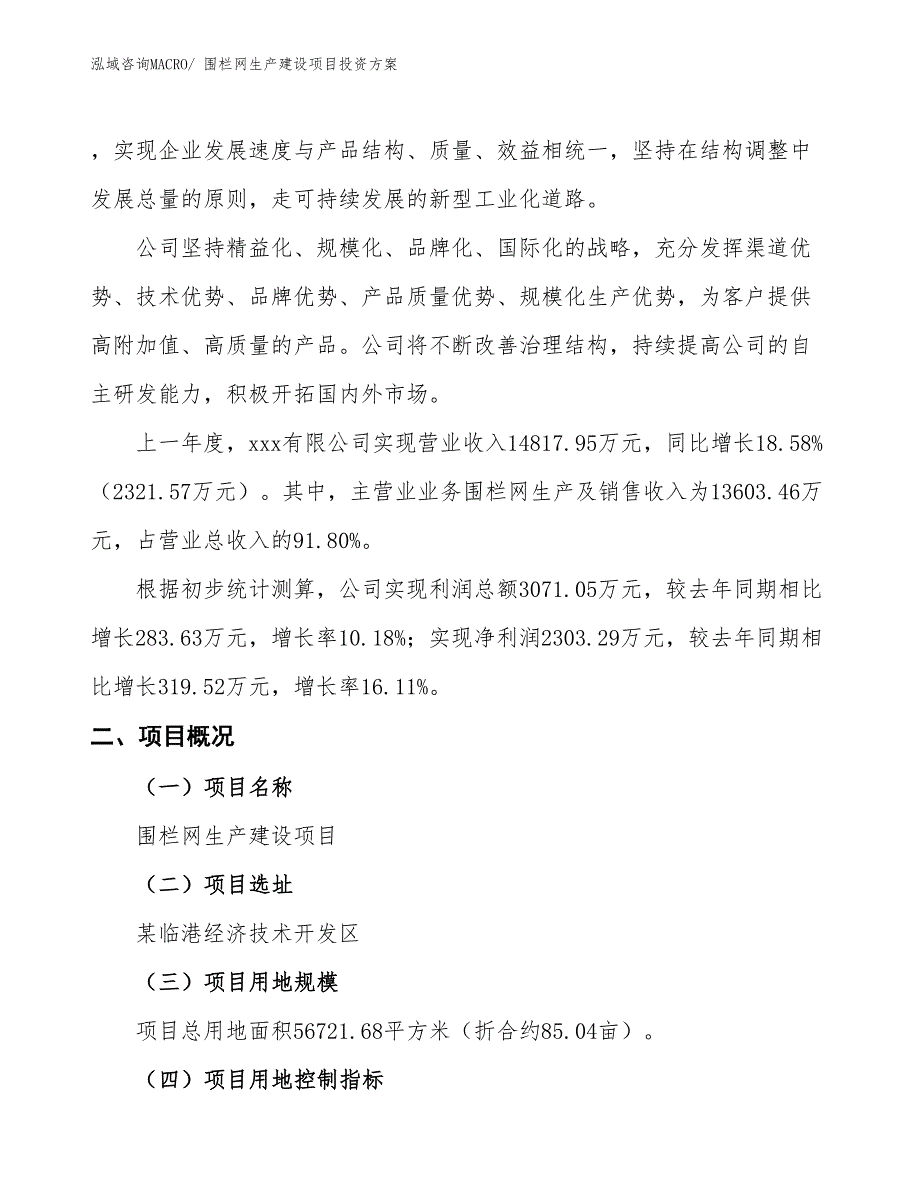 泓域咨询MACRO/ 围栏网生产建设项目投资方案

，实现企业发展速度与产品结构、质量、效益相统一，坚持在结构调整中发展总量的原则，走可持续发展的新型工业化道路。

公司坚持精益化、规模化、品牌化、国际化的战略，充分发挥渠道优势、技术优势、品牌优势、产品质量优势、规模化生产优势，为客户提供高附加值、高质量的产品。公司将不断改善治理结构，持续提高公司的自主研发能力，积极开拓国内外市场。

上一年度，xxx有限公司实现营业收入14817.95万元，同比增长18.58%（2321.57万元）。其中，主营业业务围栏网生产及销售收入为13603.46万元，占营业总收入的91.80%。

根据初步统计测算，公司实现利润总额3071.05万元，较去年同期相比增长283.63万元，增长率10.18%；实现净利润2303.29万元，较去年同期相比增长319.52万元，增长率16.11%。

二、项目概况

（一）项目名称

围栏网生产建设项目

（二）项目选址

某临港经济技术开发区

（三）项目用地规模

项目总用地面积56721.68平方米（折合约85.04亩）。

（四）项目用地控制指标